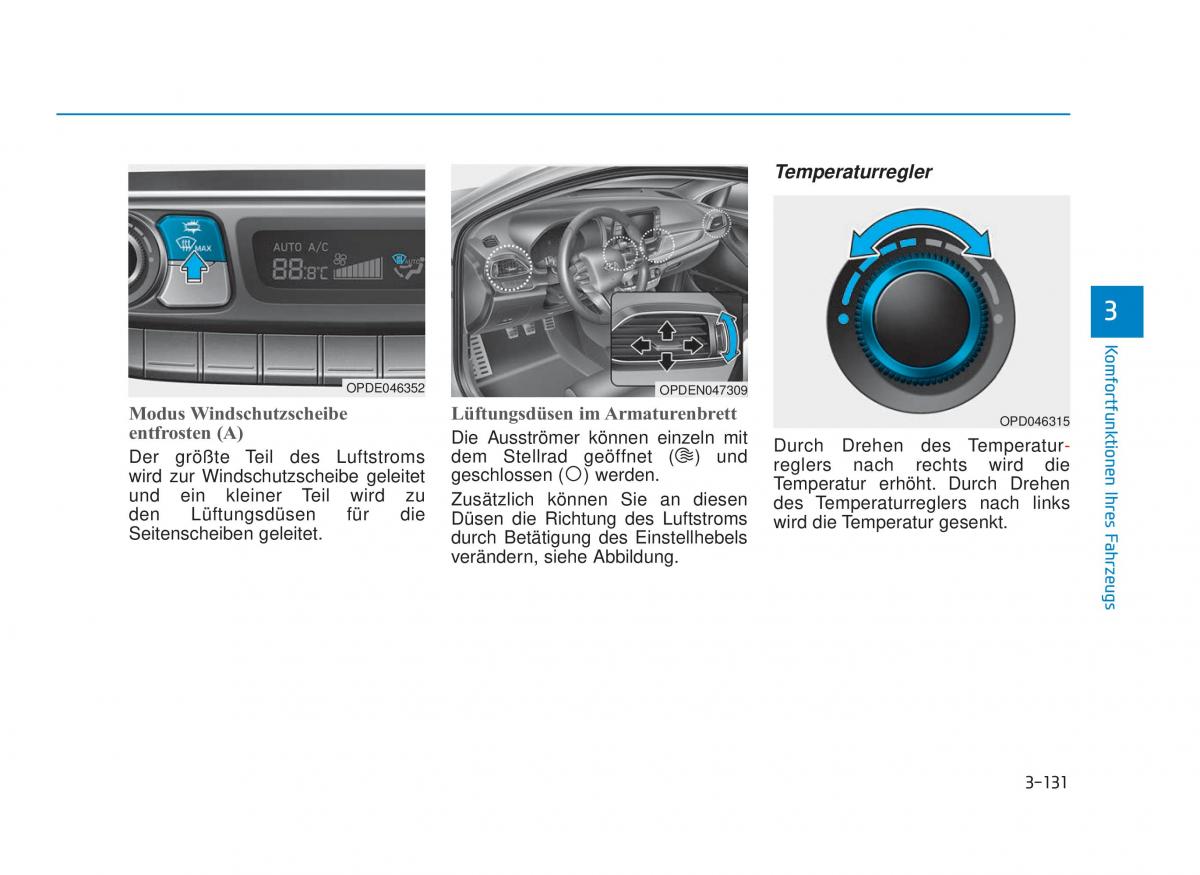 MAX

AUTO A/C

88.8°C

OPDE046352

Modus Windschutzscheibe entfrosten (A)

Der größte Teil des Luftstroms wird zur Windschutzscheibe geleitet und ein kleiner Teil wird zu den Lüftungsdüsen für die Seitenscheiben geleitet.

OPDEN047309

Lüftungsdüsen im Armaturenbrett

Die Ausströmer können einzeln mit dem Stellrad geöffnet ( ) und geschlossen ( ) werden.

Zusätzlich können Sie an diesen Düsen die Richtung des Luftstroms durch Betätigung des Einstellhebels verändern, siehe Abbildung.

Temperaturregler

OPD046315

Durch Drehen des Temperaturreglers nach rechts wird die Temperatur erhöht. Durch Drehen des Temperaturreglers nach links wird die Temperatur gesenkt.

3

Komfortfunktionen Ihres Fahrzeugs

3-131